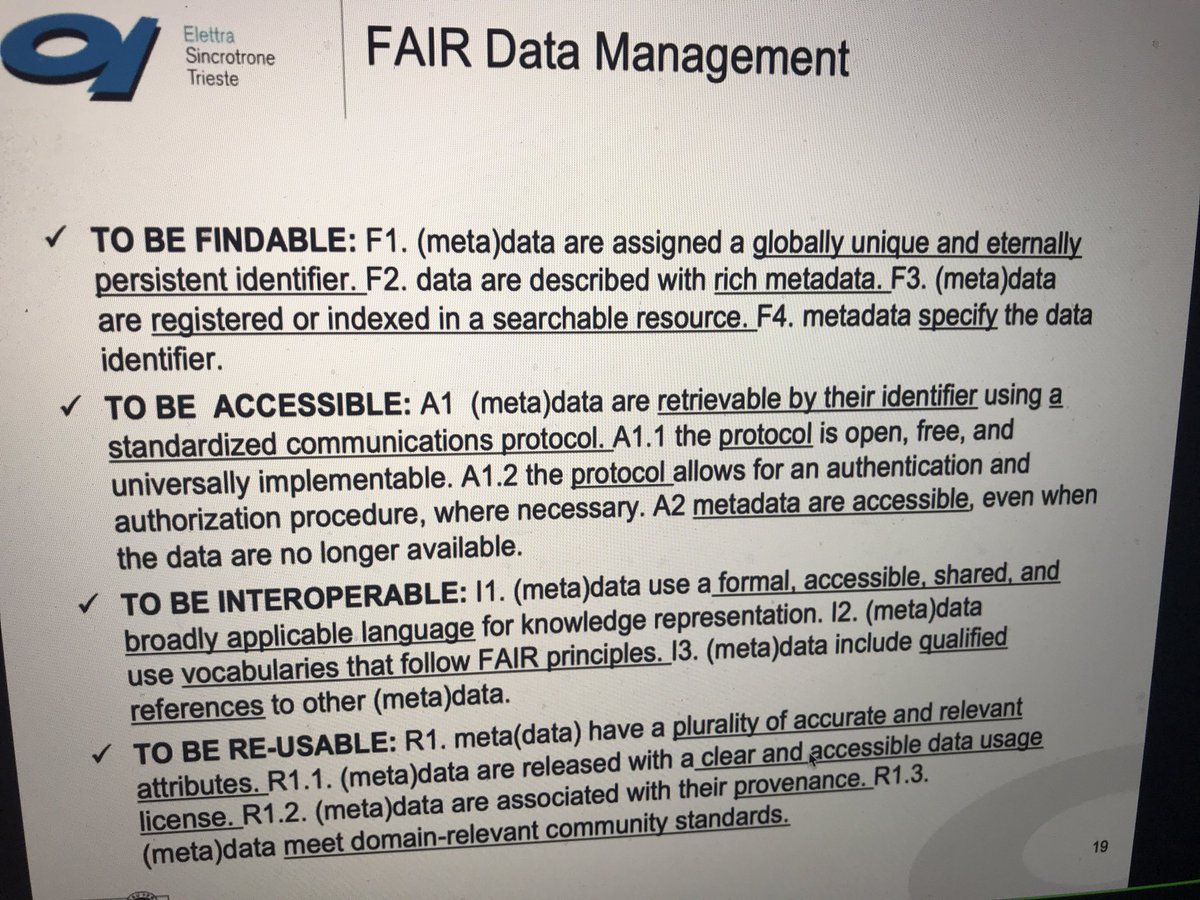 Elettra
Sincrotrone
Trieste

FAIR Data Management

✓ TO BE FINDABLE: F1. (meta)data are assigned a globally unique and eternally persistent identifier. F2. data are described with rich metadata. F3. (meta)data are registered or indexed in a searchable resource. F4. metadata specify the data identifier.

✓ TO BE ACCESSIBLE: A1 (meta)data are retrievable by their identifier using a standardized communications protocol. A1.1 the protocol is open, free, and universally implementable. A1.2 the protocol allows for an authentication and authorization procedure, where necessary. A2 metadata are accessible, even when the data are no longer available.

✓ TO BE INTEROPERABLE: I1. (meta)data use a formal, accessible, shared, and broadly applicable language for knowledge representation. I2. (meta)data use vocabularies that follow FAIR principles. I3. (meta)data include qualified references to other (meta)data.

✓ TO BE RE-USABLE: R1. meta(data) have a plurality of accurate and relevant attributes. R1.1. (meta)data are released with a clear and accessible data usage license. R1.2. (meta)data are associated with their provenance. R1.3. (meta)data meet domain-relevant community standards.

19